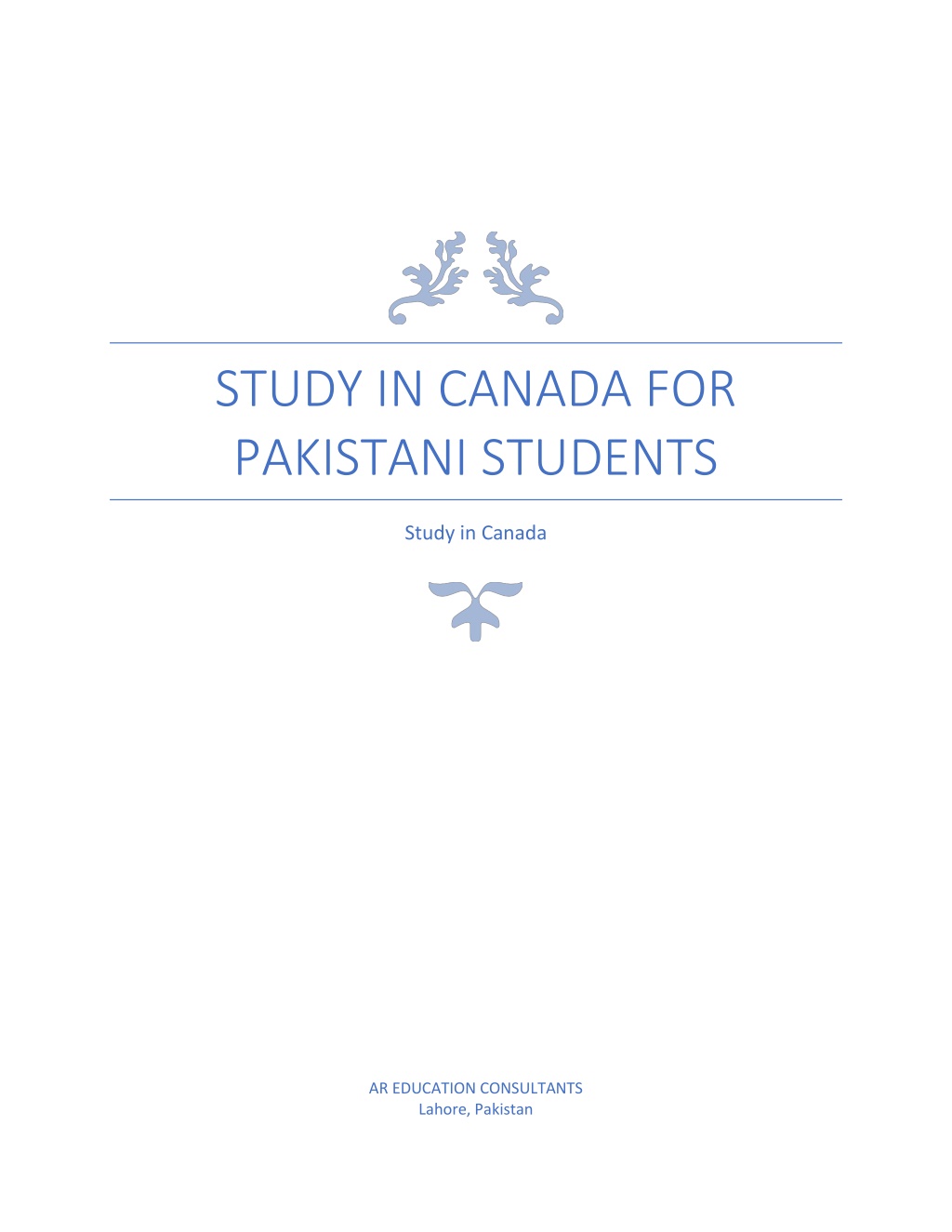 STUDY IN CANADA FOR PAKISTANI STUDENTS

Study in Canada

AR EDUCATION CONSULTANTS
Lahore, Pakistan